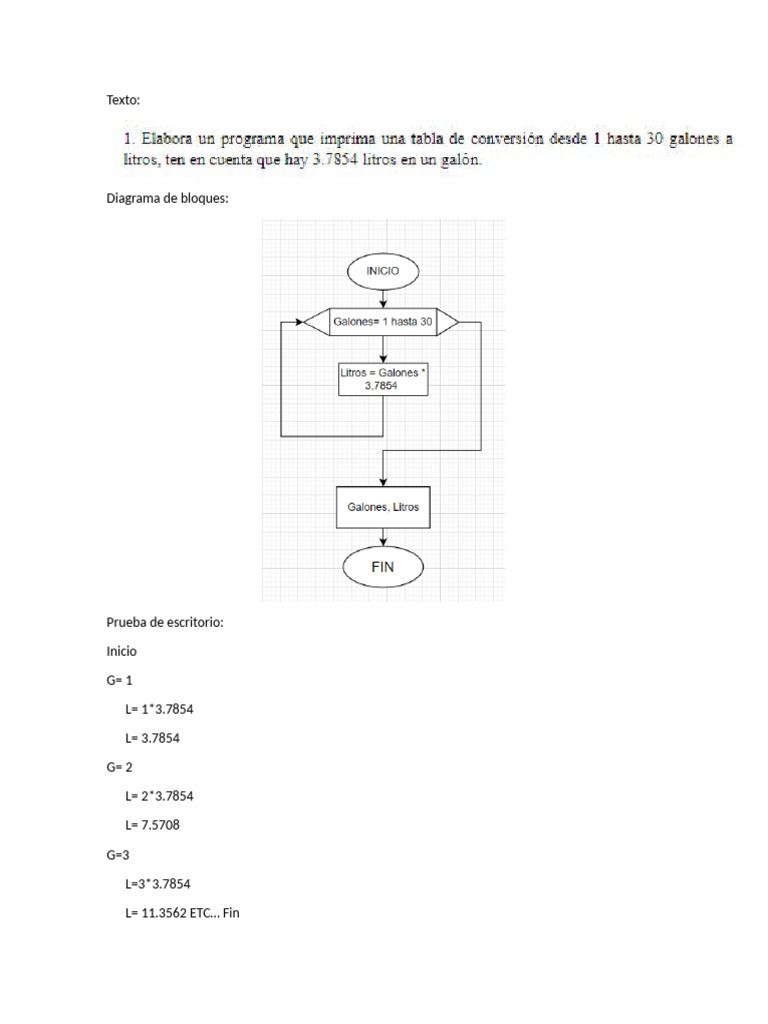 Texto:

1. Elabora un programa que imprima una tabla de conversión desde 1 hasta 30 galones a litros, ten en cuenta que hay 3.7854 litros en un galón.

Diagrama de bloques:

INICIO

Galones= 1 hasta 30

Litros = Galones * 3,7854

Galones, Litros

FIN

Prueba de escritorio:

Inicio

G= 1

L= 1*3.7854

L= 3.7854

G= 2

L= 2*3.7854

L= 7.5708

G=3

L=3*3.7854

L= 11.3562 ETC... Fin